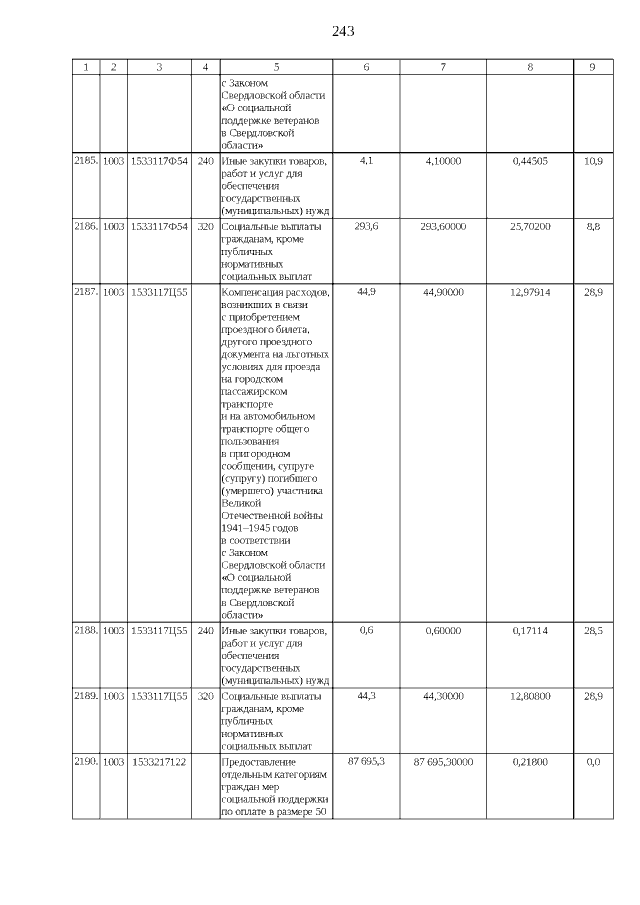 243

| 1 | 2 | 3 | 4 | 5 | 6 | 7 | 8 | 9 |
|---|---|---|---|---|---|---|---|---|
| | | | | с Законом Свердловской области «О социальной поддержке ветеранов в Свердловской области» | | | | |
| 2185. | 1003 | 1533117Ф54 | 240 | Иные закупки товаров, работ и услуг для обеспечения государственных (муниципальных) нужд | 4,1 | 4,10000 | 0,44505 | 10,9 |
| 2186. | 1003 | 1533117Ф54 | 320 | Социальные выплаты гражданам, кроме публичных нормативных социальных выплат | 293,6 | 293,60000 | 25,70200 | 8,8 |
| 2187. | 1003 | 1533117Ц55 | | Компенсация расходов, возникших в связи с приобретением проездного билета, другого проездного документа на льготных условиях для проезда на городском пассажирском транспорте и на автомобильном транспорте общего пользования в пригородном сообщении, супруге (супругу) погибшего (умершего) участника Великой Отечественной войны 1941–1945 годов в соответствии с Законом Свердловской области «О социальной поддержке ветеранов в Свердловской области» | 44,9 | 44,90000 | 12,97914 | 28,9 |
| 2188. | 1003 | 1533117Ц55 | 240 | Иные закупки товаров, работ и услуг для обеспечения государственных (муниципальных) нужд | 0,6 | 0,60000 | 0,17114 | 28,5 |
| 2189. | 1003 | 1533117Ц55 | 320 | Социальные выплаты гражданам, кроме публичных нормативных социальных выплат | 44,3 | 44,30000 | 12,80800 | 28,9 |
| 2190. | 1003 | 1533217122 | | Предоставление отдельным категориям граждан мер социальной поддержки по оплате в размере 50 | 87 695,3 | 87 695,30000 | 0,21800 | 0,0 |